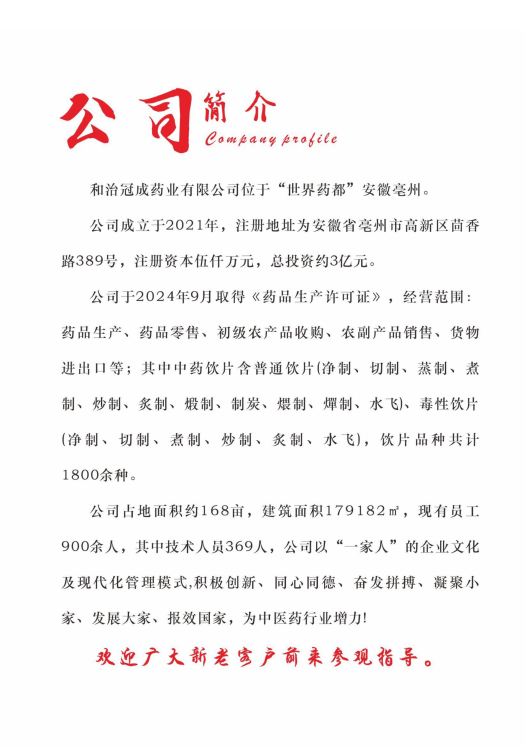 公司简介
Company profile

和治冠成药业有限公司位于“世界药都”安徽亳州。

公司成立于2021年，注册地址为安徽省亳州市高新区茴香路389号，注册资本伍仟万元，总投资约3亿元。

公司于2024年9月取得《药品生产许可证》，经营范围：药品生产、药品零售、初级农产品收购、农副产品销售、货物进出口等；其中中药饮片含普通饮片(净制、切制、蒸制、煮制、炒制、炙制、煅制、制炭、煨制、燀制、水飞)、毒性饮片(净制、切制、煮制、炒制、炙制、水飞)，饮片品种共计1800余种。

公司占地面积约168亩，建筑面积179182㎡，现有员工900余人，其中技术人员369人，公司以“一家人”的企业文化及现代化管理模式,积极创新、同心同德、奋发拼搏、凝聚小家、发展大家、报效国家，为中医药行业增力!

欢迎广大新老客户前来参观指导。